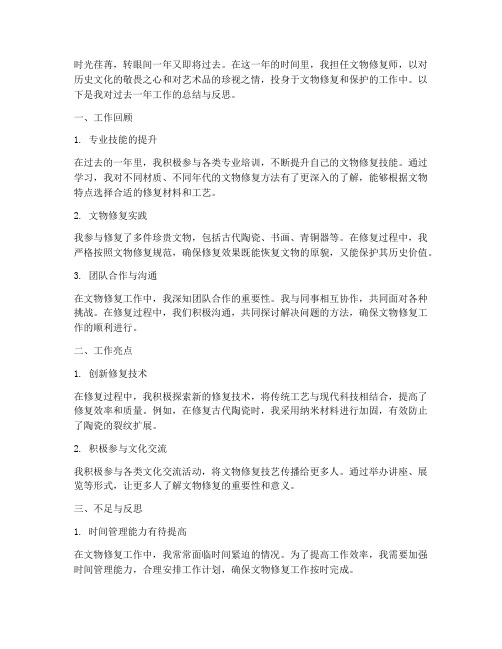 时光荏苒，转眼间一年又即将过去。在这一年的时间里，我担任文物修复师，以对历史文化的敬畏之心和对艺术品的珍视之情，投身于文物修复和保护的工作中。以下是我对过去一年工作的总结与反思。

一、工作回顾

1. 专业技能的提升

在过去的一年里，我积极参与各类专业培训，不断提升自己的文物修复技能。通过学习，我对不同材质、不同年代的文物修复方法有了更深入的了解，能够根据文物特点选择合适的修复材料和工艺。

2. 文物修复实践

我参与修复了多件珍贵文物，包括古代陶瓷、书画、青铜器等。在修复过程中，我严格按照文物修复规范，确保修复效果既能恢复文物的原貌，又能保护其历史价值。

3. 团队合作与沟通

在文物修复工作中，我深知团队合作的重要性。我与同事相互协作，共同面对各种挑战。在修复过程中，我们积极沟通，共同探讨解决问题的方法，确保文物修复工作的顺利进行。

二、工作亮点

1. 创新修复技术

在修复过程中，我积极探索新的修复技术，将传统工艺与现代科技相结合，提高了修复效率和质量。例如，在修复古代陶瓷时，我采用纳米材料进行加固，有效防止了陶瓷的裂纹扩展。

2. 积极参与文化交流

我积极参与各类文化交流活动，将文物修复技艺传播给更多人。通过举办讲座、展览等形式，让更多人了解文物修复的重要性和意义。

三、不足与反思

1. 时间管理能力有待提高

在文物修复工作中，我常常面临时间紧迫的情况。为了提高工作效率，我需要加强时间管理能力，合理安排工作计划，确保文物修复工作按时完成。